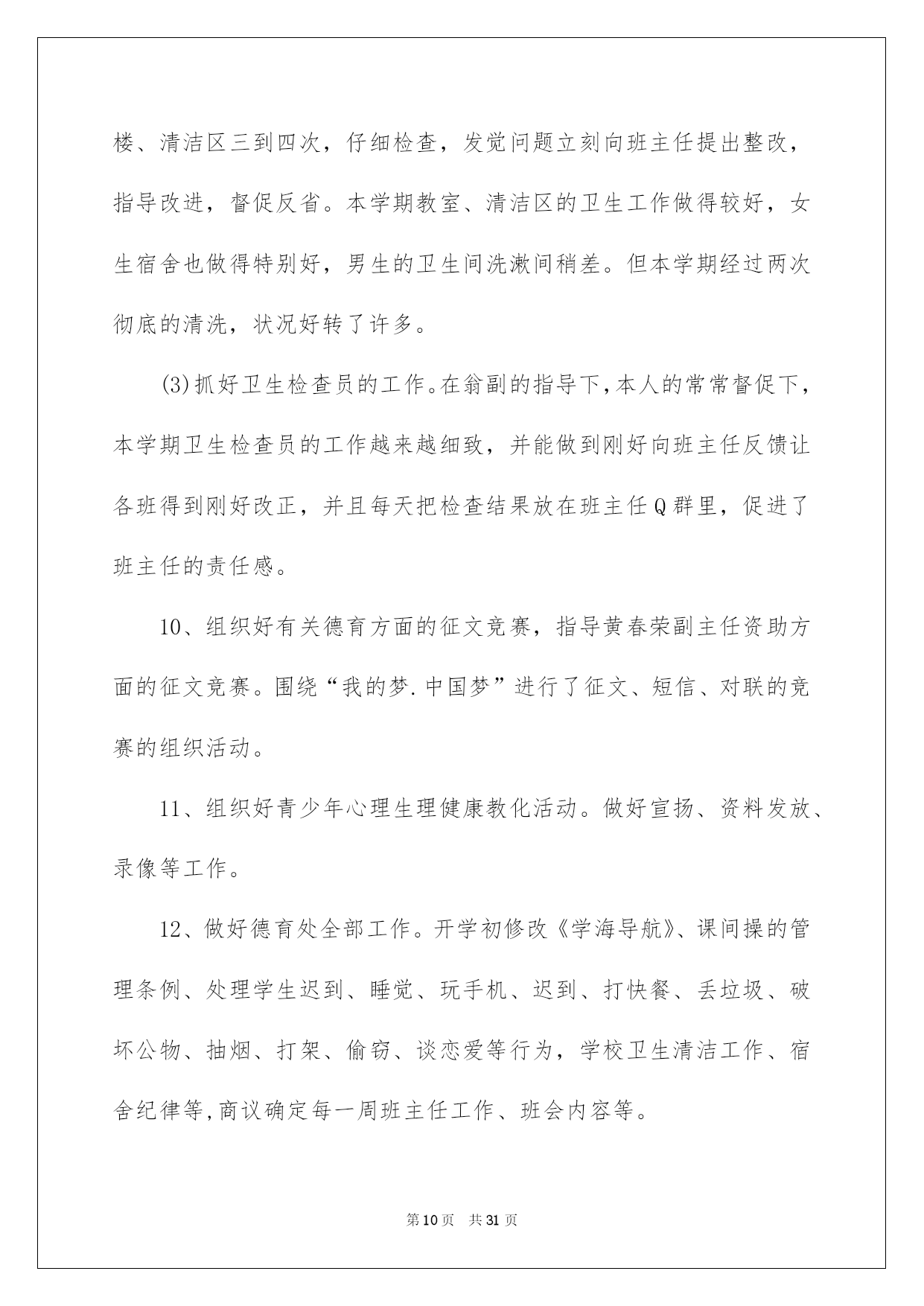 楼、清洁区三到四次，仔细检查，发觉问题立刻向班主任提出整改，指导改进，督促反省。本学期教室、清洁区的卫生工作做得较好，女生宿舍也做得特别好，男生的卫生间洗漱间稍差。但本学期经过两次彻底的清洗，状况好转了许多。

(3)抓好卫生检查员的工作。在翁副的指导下，本人的常常督促下，本学期卫生检查员的工作越来越细致，并能做到刚好向班主任反馈让各班得到刚好改正，并且每天把检查结果放在班主任Q群里，促进了班主任的责任感。

10、组织好有关德育方面的征文竞赛，指导黄春荣副主任资助方面的征文竞赛。围绕“我的梦.中国梦”进行了征文、短信、对联的竞赛的组织活动。

11、组织好青少年心理生理健康教化活动。做好宣扬、资料发放、录像等工作。

12、做好德育处全部工作。开学初修改《学海导航》、课间操的管理条例、处理学生迟到、睡觉、玩手机、迟到、打快餐、丢垃圾、破坏公物、抽烟、打架、偷窃、谈恋爱等行为，学校卫生清洁工作、宿舍纪律等,商议确定每一周班主任工作、班会内容等。

第10页 共31页